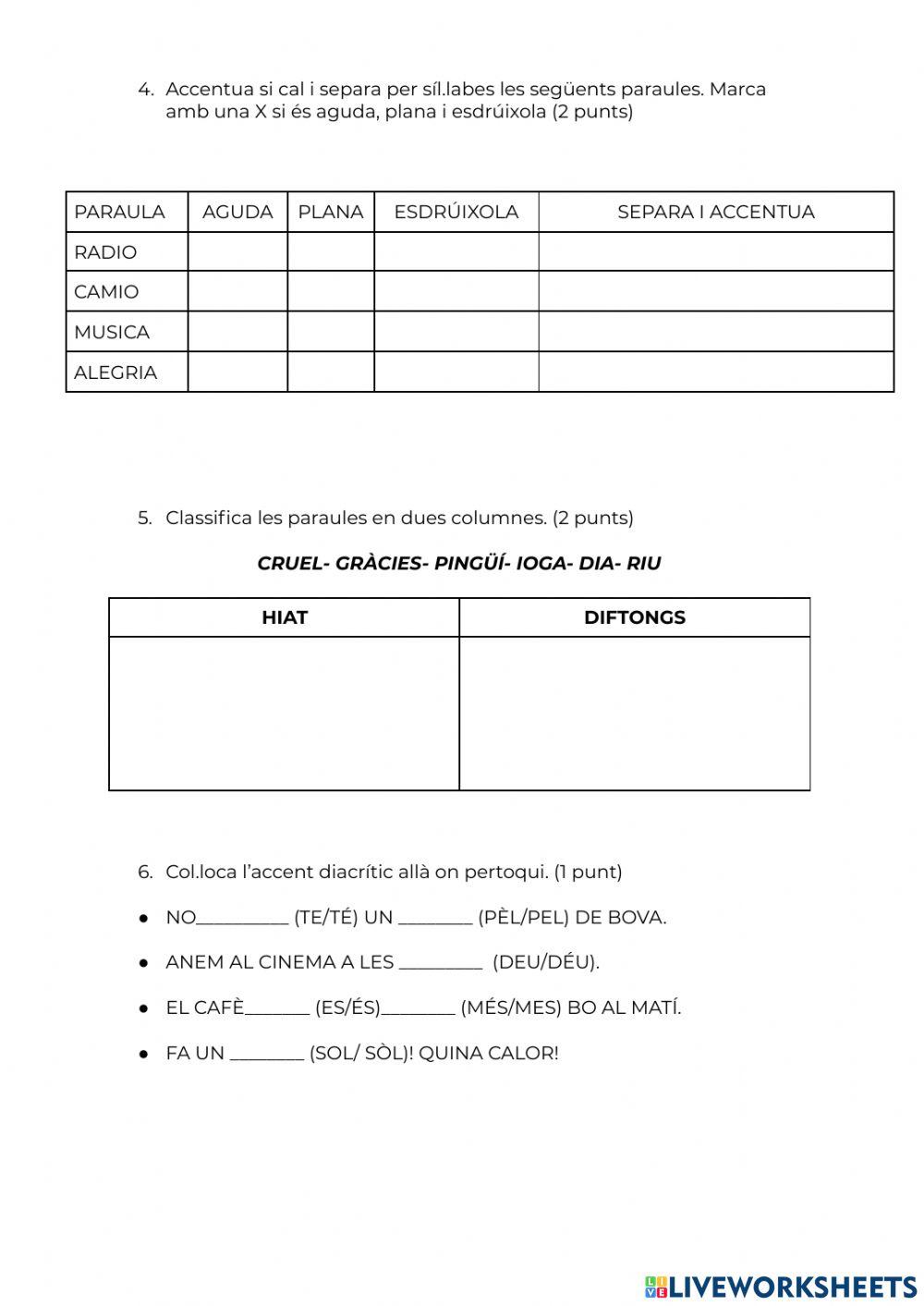 4. Accentua si cal i separa per síl.labes les següents paraules. Marca amb una X si és aguda, plana i esdrúixola (2 punts)

| PARAULA | AGUDA | PLANA | ESDRÚIXOLA | SEPARA I ACCENTUA |
|---|---|---|---|---|
| RADIO | | | | |
| CAMIO | | | | |
| MUSICA | | | | |
| ALEGRIA | | | | |

5. Classifica les paraules en dues columnes. (2 punts)

CRUEL- GRÀCIES- PINGÜÍ- IOGA- DIA- RIU

| HIAT | DIFTONGS |
|---|---|
| | |

6. Col.loca l'accent diacrític allà on pertoqui. (1 punt)

● NO__________ (TE/TÉ) UN ________ (PÈL/PEL) DE BOVA.

● ANEM AL CINEMA A LES _________ (DEU/DÉU).

● EL CAFÈ_______ (ES/ÉS)________ (MÉS/MES) BO AL MATÍ.

● FA UN ________ (SOL/ SÒL)! QUINA CALOR!

LIVEWORKSHEETS